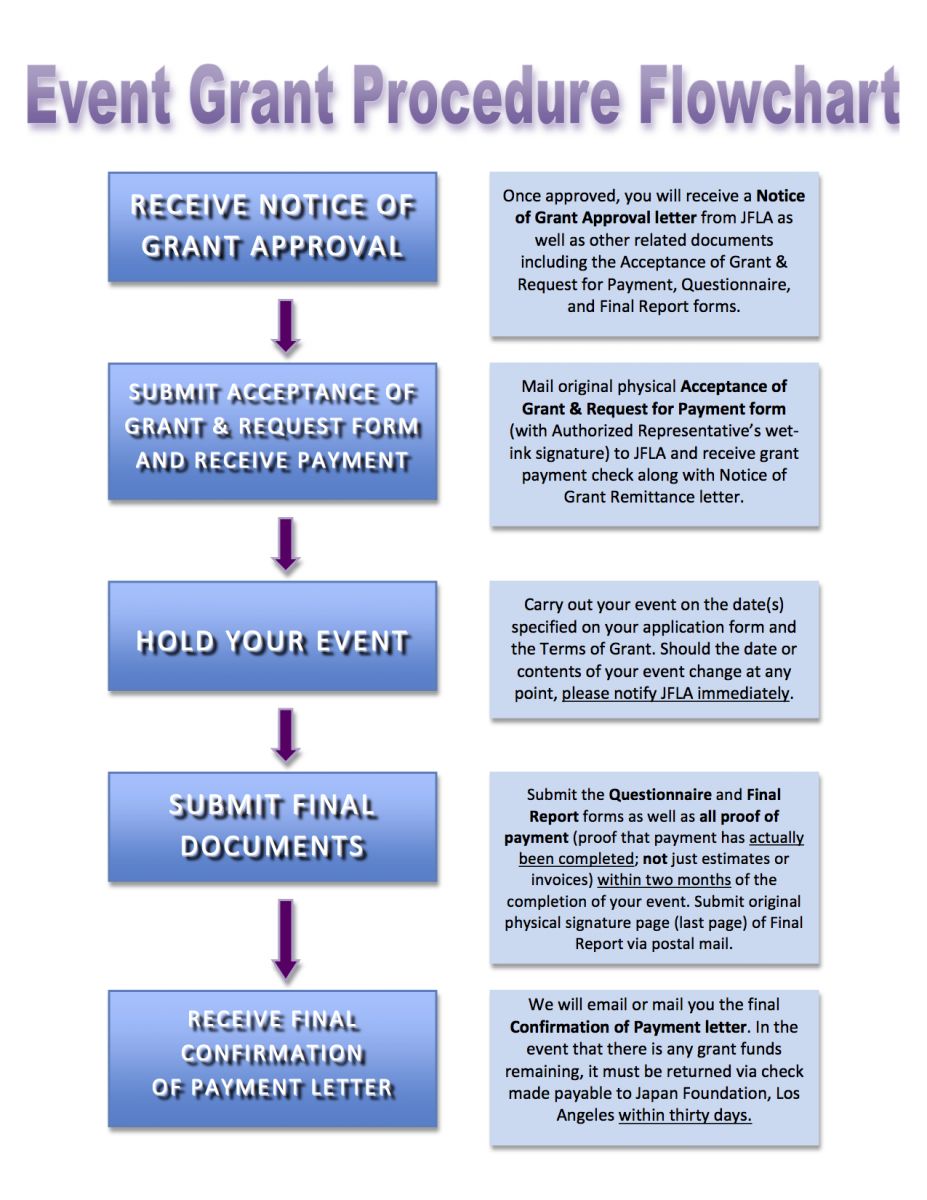 Event Grant Procedure Flowchart

RECEIVE NOTICE OF GRANT APPROVAL

Once approved, you will receive a Notice of Grant Approval letter from JFLA as well as other related documents including the Acceptance of Grant & Request for Payment, Questionnaire, and Final Report forms.

SUBMIT ACCEPTANCE OF GRANT & REQUEST FORM AND RECEIVE PAYMENT

Mail original physical Acceptance of Grant & Request for Payment form (with Authorized Representative's wet-ink signature) to JFLA and receive grant payment check along with Notice of Grant Remittance letter.

HOLD YOUR EVENT

Carry out your event on the date(s) specified on your application form and the Terms of Grant. Should the date or contents of your event change at any point, please notify JFLA immediately.

SUBMIT FINAL DOCUMENTS

Submit the Questionnaire and Final Report forms as well as all proof of payment (proof that payment has actually been completed; not just estimates or invoices) within two months of the completion of your event. Submit original physical signature page (last page) of Final Report via postal mail.

RECEIVE FINAL CONFIRMATION OF PAYMENT LETTER

We will email or mail you the final Confirmation of Payment letter. In the event that there is any grant funds remaining, it must be returned via check made payable to Japan Foundation, Los Angeles within thirty days.